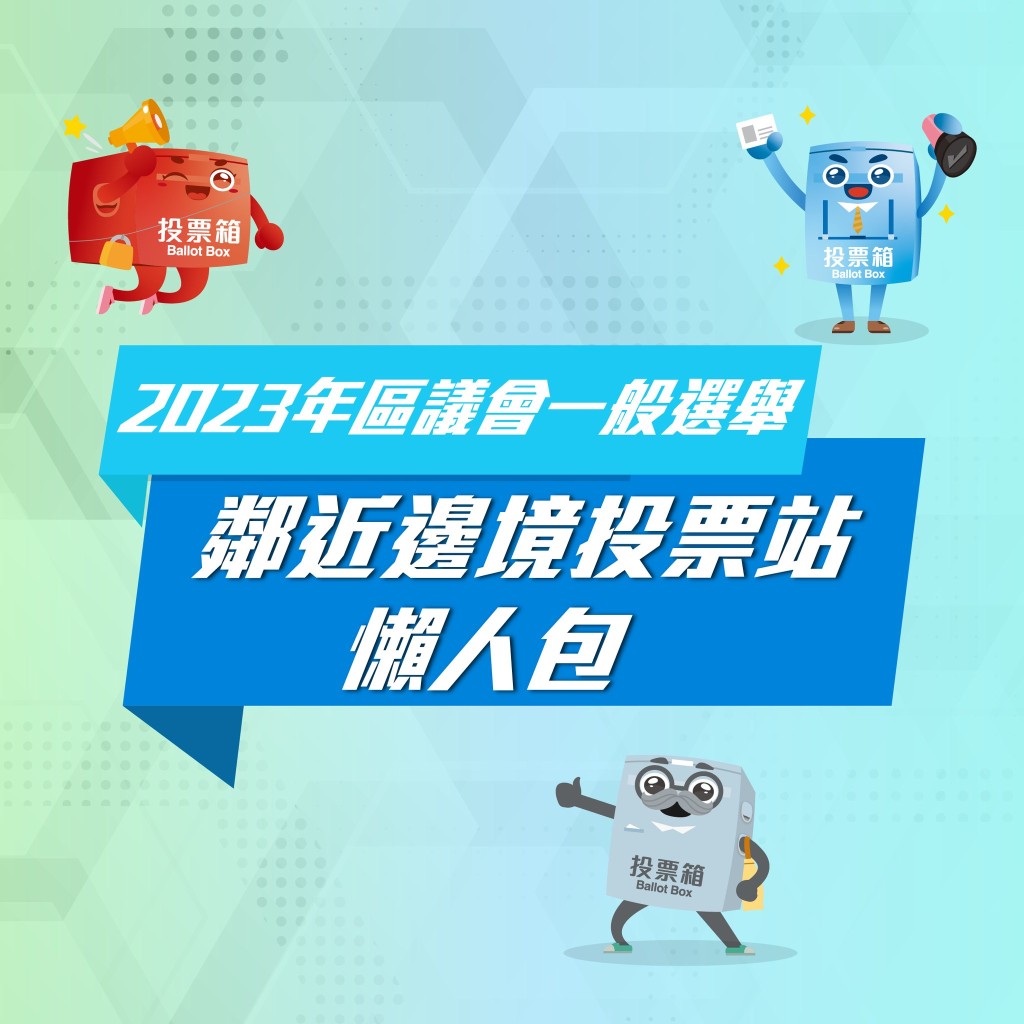 投票箱
Ballot Box

投票箱
Ballot Box

2023年區議會一般選舉

鄰近邊境投票站
懶人包

投票箱
Ballot Box